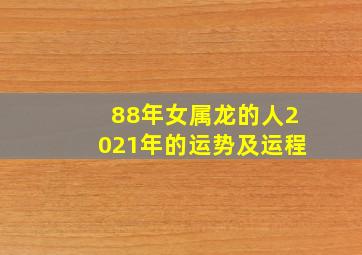 88年女属龙的人2021年的运势及运程